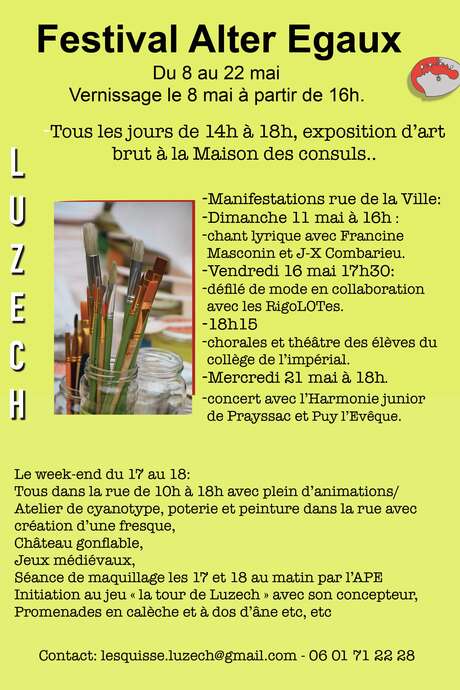 Festival Alter Egaux

Du 8 au 22 mai
Vernissage le 8 mai à partir de 16h.

-Tous les jours de 14h à 18h, exposition d'art brut à la Maison des consuls..

LUZECH

-Manifestations rue de la Ville:
-Dimanche 11 mai à 16h :
-chant lyrique avec Francine Masconin et J-X Combarieu.
-Vendredi 16 mai 17h30:
-défilé de mode en collaboration avec les RigoLOTes.
-18h15
-chorales et théâtre des élèves du collège de l'impérial.
-Mercredi 21 mai à 18h.
-concert avec l'Harmonie junior de Prayssac et Puy l'Evêque.

Le week-end du 17 au 18:
Tous dans la rue de 10h à 18h avec plein d'animations/
Atelier de cyanotype, poterie et peinture dans la rue avec création d'une fresque,
Château gonflable,
Jeux médiévaux,
Séance de maquillage les 17 et 18 au matin par l'APE
Initiation au jeu « la tour de Luzech » avec son concepteur,
Promenades en calèche et à dos d'âne etc, etc

Contact: lesquisse.luzech@gmail.com - 06 01 71 22 28